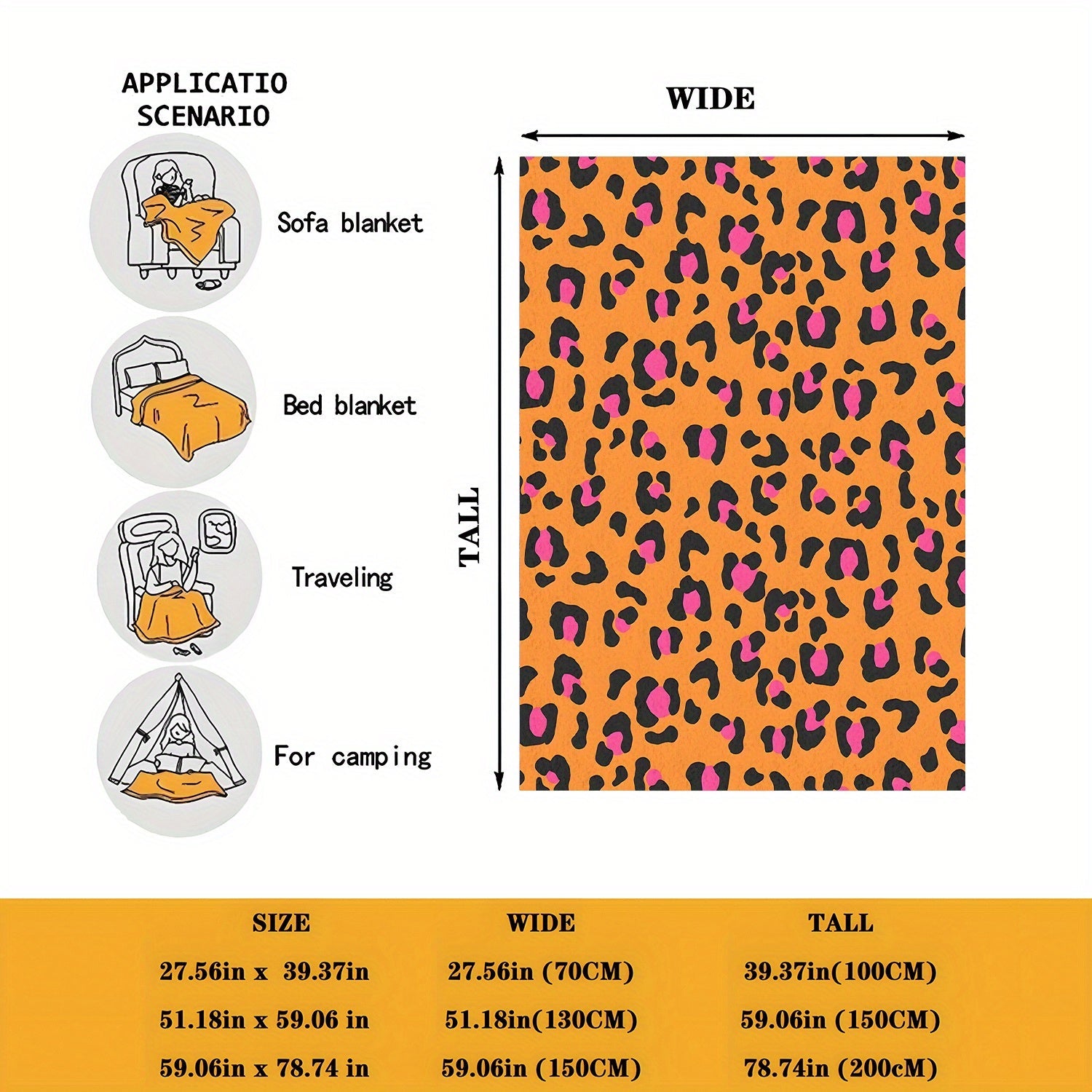 APPLICATIO SCENARIO

Sofa blanket

Bed blanket

Traveling

For camping

WIDE

TALL

| SIZE | WIDE | TALL |
|---|---|---|
| 27.56in x 39.37in | 27.56in (70CM) | 39.37in(100CM) |
| 51.18in x 59.06 in | 51.18in(130CM) | 59.06in (150CM) |
| 59.06in x 78.74 in | 59.06in (150CM) | 78.74in (200cM) |